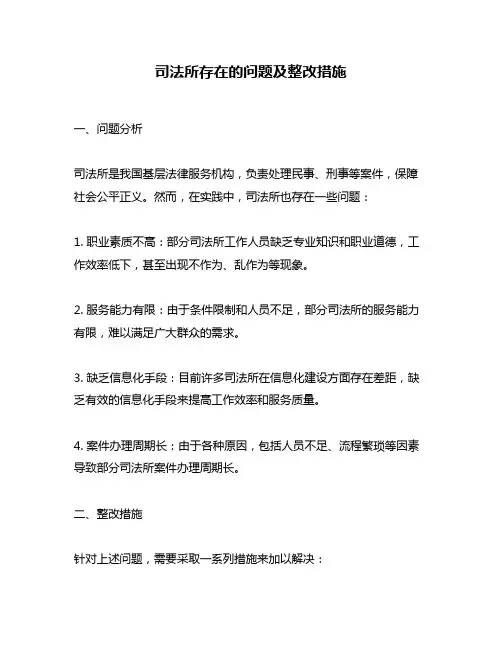 司法所存在的问题及整改措施

一、问题分析

司法所是我国基层法律服务机构，负责处理民事、刑事等案件，保障社会公平正义。然而，在实践中，司法所也存在一些问题：

1. 职业素质不高：部分司法所工作人员缺乏专业知识和职业道德，工作效率低下，甚至出现不作为、乱作为等现象。

2. 服务能力有限：由于条件限制和人员不足，部分司法所的服务能力有限，难以满足广大群众的需求。

3. 缺乏信息化手段：目前许多司法所在信息化建设方面存在差距，缺乏有效的信息化手段来提高工作效率和服务质量。

4. 案件办理周期长：由于各种原因，包括人员不足、流程繁琐等因素导致部分司法所案件办理周期长。

二、整改措施

针对上述问题，需要采取一系列措施来加以解决：